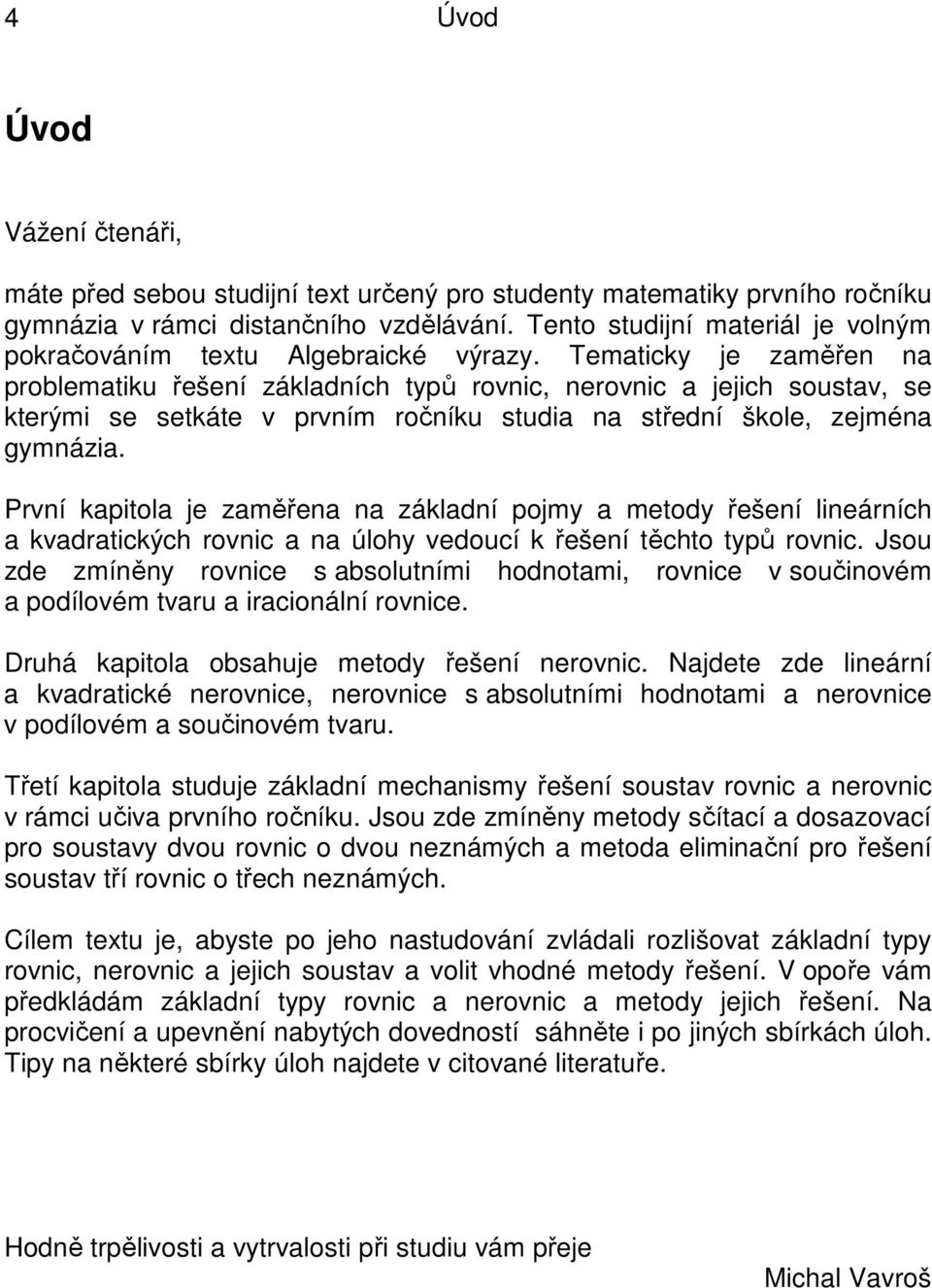 4 Úvod

Úvod

Vážení čtenáři,

máte před sebou studijní text určený pro studenty matematiky prvního ročníku gymnázia v rámci distančního vzdělávání. Tento studijní materiál je volným pokračováním textu Algebraické výrazy. Tematicky je zaměřen na problematiku řešení základních typů rovnic, nerovnic a jejich soustav, se kterými se setkáte v prvním ročníku studia na střední škole, zejména gymnázia.

První kapitola je zaměřena na základní pojmy a metody řešení lineárních a kvadratických rovnic a na úlohy vedoucí k řešení těchto typů rovnic. Jsou zde zmíněny rovnice s absolutními hodnotami, rovnice v součinovém a podílovém tvaru a iracionální rovnice.

Druhá kapitola obsahuje metody řešení nerovnic. Najdete zde lineární a kvadratické nerovnice, nerovnice s absolutními hodnotami a nerovnice v podílovém a součinovém tvaru.

Třetí kapitola studuje základní mechanismy řešení soustav rovnic a nerovnic v rámci učiva prvního ročníku. Jsou zde zmíněny metody sčítací a dosazovací pro soustavy dvou rovnic o dvou neznámých a metoda eliminační pro řešení soustav tří rovnic o třech neznámých.

Cílem textu je, abyste po jeho nastudování zvládali rozlišovat základní typy rovnic, nerovnic a jejich soustav a volit vhodné metody řešení. V opoře vám předkládám základní typy rovnic a nerovnic a metody jejich řešení. Na procvičení a upevnění nabytých dovedností sáhněte i po jiných sbírkách úloh. Tipy na některé sbírky úloh najdete v citované literatuře.

Hodně trpělivosti a vytrvalosti při studiu vám přeje

Michal Vavroš